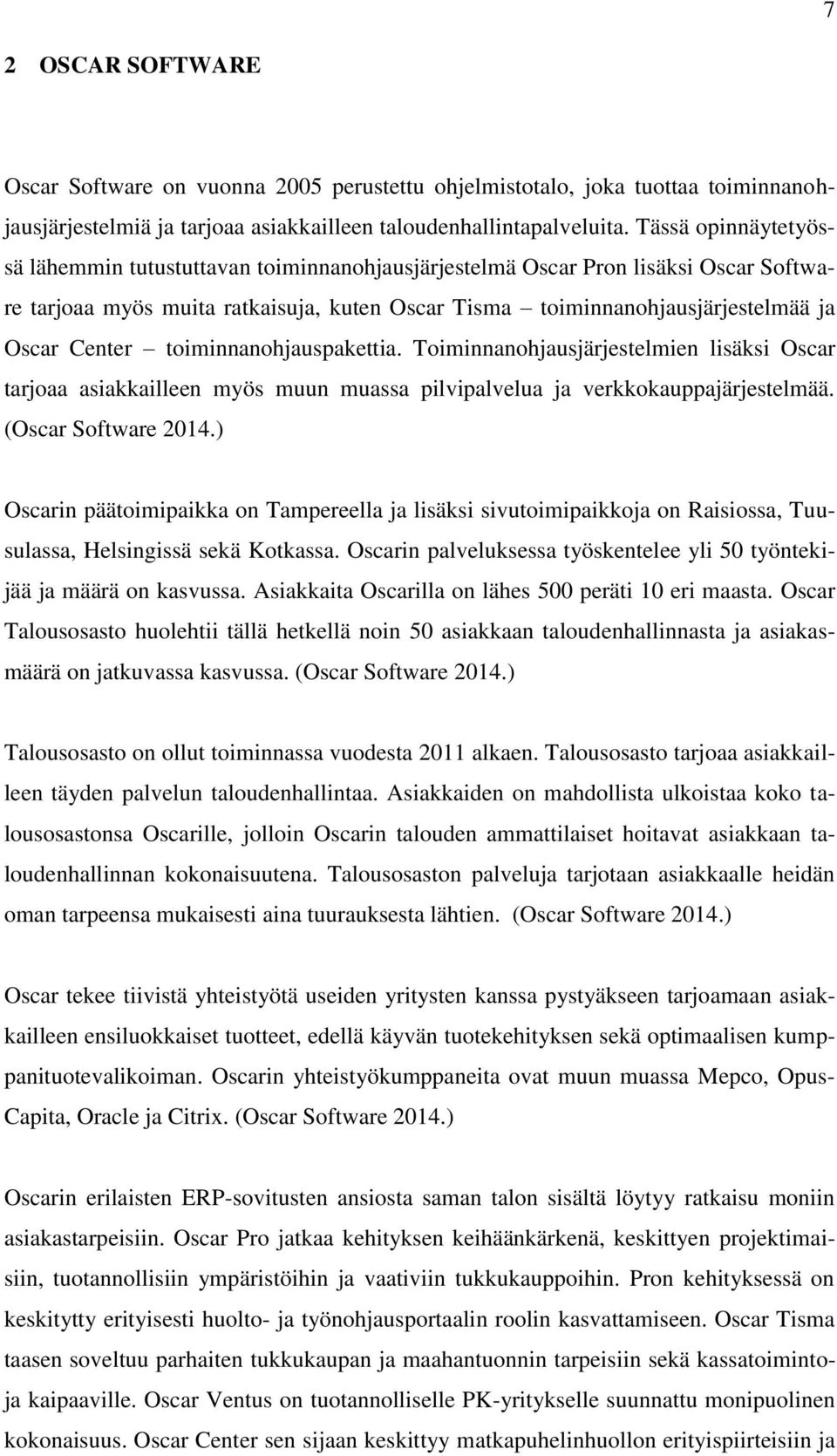 7

2 OSCAR SOFTWARE

Oscar Software on vuonna 2005 perustettu ohjelmistotalo, joka tuottaa toiminnanohjausjärjestelmiä ja tarjoaa asiakkailleen taloudenhallintapalveluita. Tässä opinnäytetyössä lähemmin tutustuttavan toiminnanohjausjärjestelmä Oscar Pron lisäksi Oscar Software tarjoaa myös muita ratkaisuja, kuten Oscar Tisma – toiminnanohjausjärjestelmää ja Oscar Center – toiminnanohjauspakettia. Toiminnanohjausjärjestelmien lisäksi Oscar tarjoaa asiakkailleen myös muun muassa pilvipalvelua ja verkkokauppajärjestelmää. (Oscar Software 2014.)

Oscarin päätoimipaikka on Tampereella ja lisäksi sivutoimipaikkoja on Raisiossa, Tuusulassa, Helsingissä sekä Kotkassa. Oscarin palveluksessa työskentelee yli 50 työntekijää ja määrä on kasvussa. Asiakkaita Oscarilla on lähes 500 peräti 10 eri maasta. Oscar Talousosasto huolehtii tällä hetkellä noin 50 asiakkaan taloudenhallinnasta ja asiakasmäärä on jatkuvassa kasvussa. (Oscar Software 2014.)

Talousosasto on ollut toiminnassa vuodesta 2011 alkaen. Talousosasto tarjoaa asiakkailleen täyden palvelun taloudenhallintaa. Asiakkaiden on mahdollista ulkoistaa koko talousosastonsa Oscarille, jolloin Oscarin talouden ammattilaiset hoitavat asiakkaan taloudenhallinnan kokonaisuutena. Talousosaston palveluja tarjotaan asiakkaalle heidän oman tarpeensa mukaisesti aina tuurauksesta lähtien. (Oscar Software 2014.)

Oscar tekee tiivistä yhteistyötä useiden yritysten kanssa pystyäkseen tarjoamaan asiakkailleen ensiluokkaiset tuotteet, edellä käyvän tuotekehityksen sekä optimaalisen kumppanituotevalikoiman. Oscarin yhteistyökumppaneita ovat muun muassa Mepco, OpusCapita, Oracle ja Citrix. (Oscar Software 2014.)

Oscarin erilaisten ERP-sovitusten ansiosta saman talon sisältä löytyy ratkaisu moniin asiakastarpeisiin. Oscar Pro jatkaa kehityksen keihäänkärkenä, keskittyen projektimaisiin, tuotannollisiin ympäristöihin ja vaativiin tukkukauppoihin. Pron kehityksessä on keskitytty erityisesti huolto- ja työnohjausportaalin roolin kasvattamiseen. Oscar Tisma taasen soveltuu parhaiten tukkukaupan ja maahantuonnin tarpeisiin sekä kassatoimintoja kaipaaville. Oscar Ventus on tuotannolliselle PK-yritykselle suunnattu monipuolinen kokonaisuus. Oscar Center sen sijaan keskittyy matkapuhelinhuollon erityispiirteisiin ja